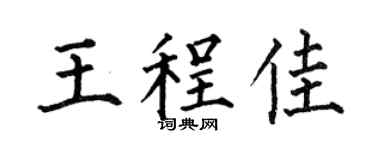 王程佳

词典网